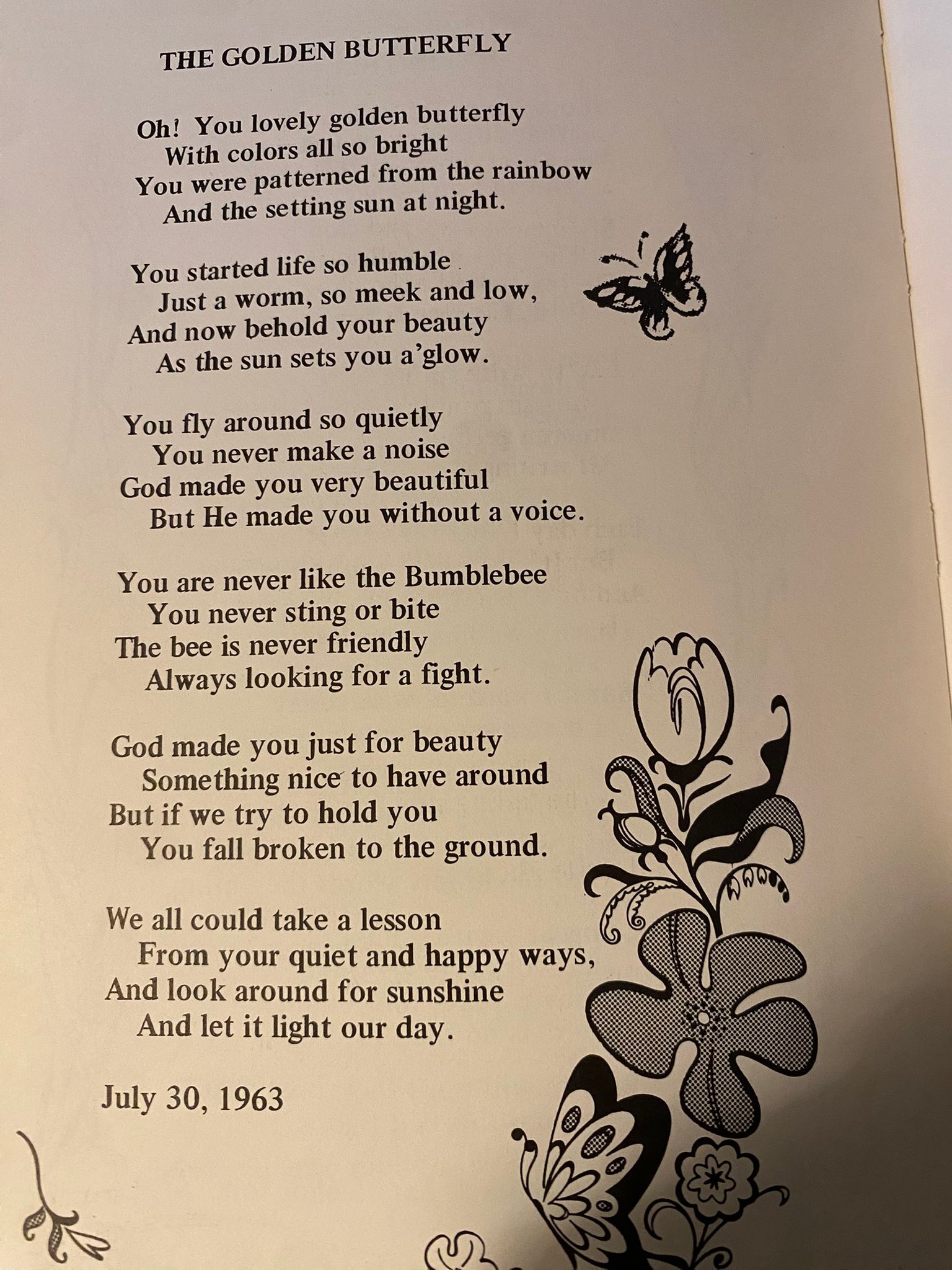 THE GOLDEN BUTTERFLY

Oh! You lovely golden butterfly
With colors all so bright
You were patterned from the rainbow
And the setting sun at night.

You started life so humble
Just a worm, so meek and low,
And now behold your beauty
As the sun sets you a'glow.

You fly around so quietly
You never make a noise
God made you very beautiful
But He made you without a voice.

You are never like the Bumblebee
You never sting or bite
The bee is never friendly
Always looking for a fight.

God made you just for beauty
Something nice to have around
But if we try to hold you
You fall broken to the ground.

We all could take a lesson
From your quiet and happy ways,
And look around for sunshine
And let it light our day.

July 30, 1963